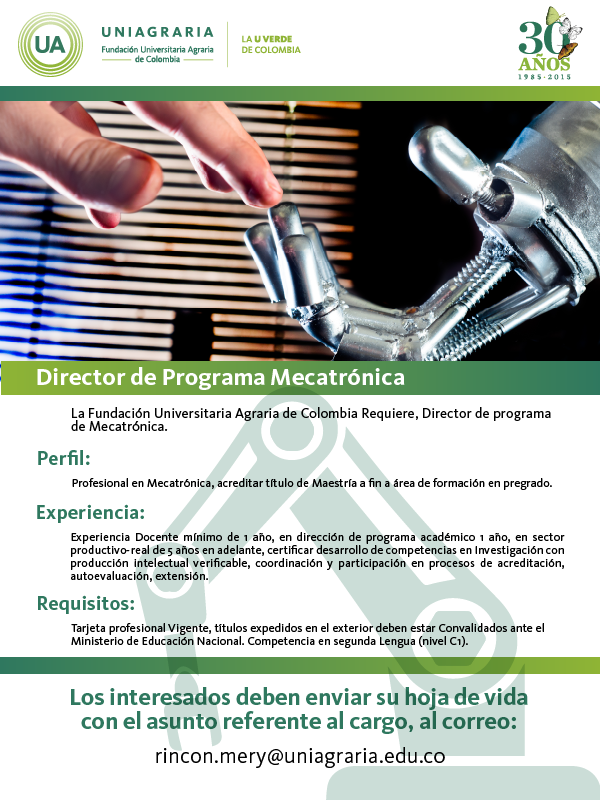 UA

UNIAGRARIA
Fundación Universitaria Agraria de Colombia

LA U VERDE DE COLOMBIA

30 AÑOS
1985 - 2015

Director de Programa Mecatrónica

La Fundación Universitaria Agraria de Colombia Requiere, Director de programa de Mecatrónica.

Perfil:

Profesional en Mecatrónica, acreditar título de Maestría a fin a área de formación en pregrado.

Experiencia:

Experiencia Docente mínimo de 1 año, en dirección de programa académico 1 año, en sector productivo- real de 5 años en adelante, certificar desarrollo de competencias en Investigación con producción intelectual verificable, coordinación y participación en procesos de acreditación, autoevaluación, extensión.

Requisitos:

Tarjeta profesional Vigente, títulos expedidos en el exterior deben estar Convalidados ante el Ministerio de Educación Nacional. Competencia en segunda Lengua (nivel C1).

Los interesados deben enviar su hoja de vida con el asunto referente al cargo, al correo:

rincon.mery@uniagraria.edu.co